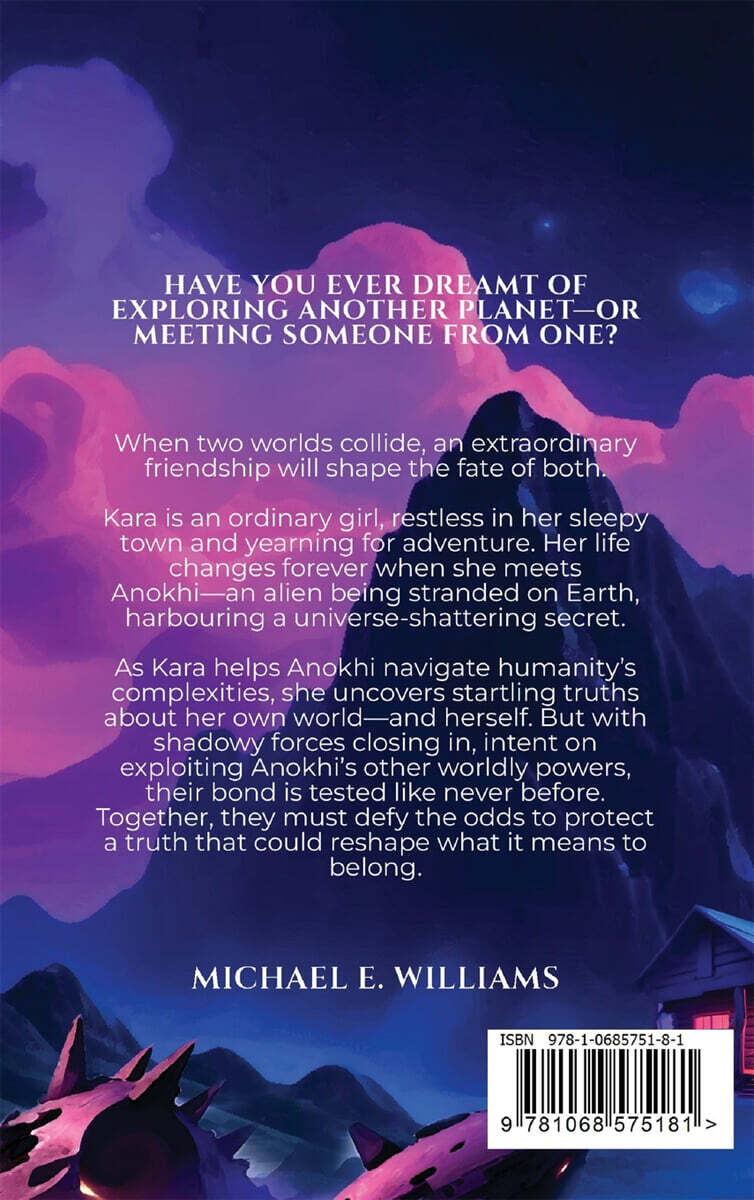 HAVE YOU EVER DREAMT OF EXPLORING ANOTHER PLANET—OR MEETING SOMEONE FROM ONE?

When two worlds collide, an extraordinary friendship will shape the fate of both.

Kara is an ordinary girl, restless in her sleepy town and yearning for adventure. Her life changes forever when she meets Anokhi—an alien being stranded on Earth, harbouring a universe-shattering secret.

As Kara helps Anokhi navigate humanity's complexities, she uncovers startling truths about her own world—and herself. But with shadowy forces closing in, intent on exploiting Anokhi's other worldly powers, their bond is tested like never before. Together, they must defy the odds to protect a truth that could reshape what it means to belong.

MICHAEL E. WILLIAMS

ISBN 978-1-0685751-8-1

9 781068 575181 >